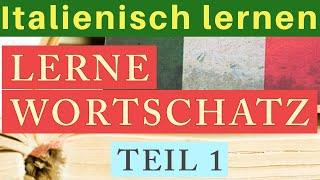 Italienisch lernen

LERNE
WORTSCHATZ

TEIL 1